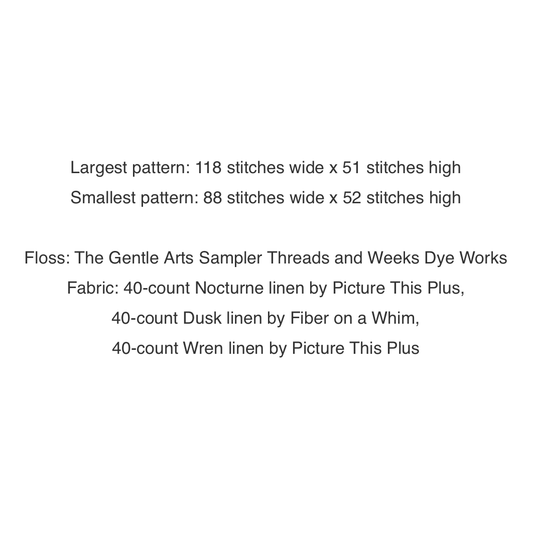 Largest pattern: 118 stitches wide x 51 stitches high
Smallest pattern: 88 stitches wide x 52 stitches high

Floss: The Gentle Arts Sampler Threads and Weeks Dye Works
Fabric: 40-count Nocturne linen by Picture This Plus,
40-count Dusk linen by Fiber on a Whim,
40-count Wren linen by Picture This Plus